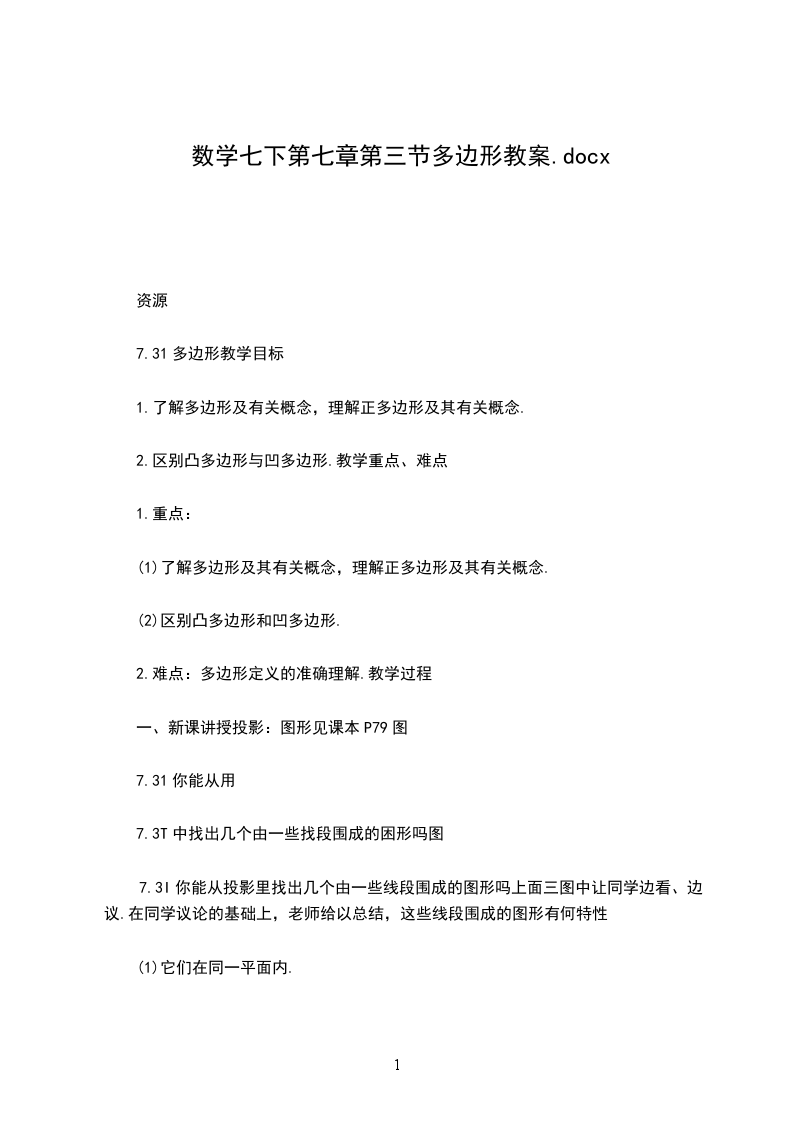 数学七下第七章第三节多边形教案.docx

资源

7.31 多边形教学目标

1.了解多边形及有关概念，理解正多边形及其有关概念.

2.区别凸多边形与凹多边形.教学重点、难点

1.重点：

⑴了解多边形及其有关概念，理解正多边形及其有关概念.

⑵区别凸多边形和凹多边形.

2.难点：多边形定义的准确理解.教学过程

一、新课讲授投影：图形见课本 P79 图

7.31 你能从用

7.3T 中找出几个由一些找段围成的困形吗图

7.3I 你能从投影里找出几个由一些线段围成的图形吗上面三图中让同学边看、边议.在同学议论的基础上，老师给以总结，这些线段围成的图形有何特性

⑴它们在同一平面内.

1